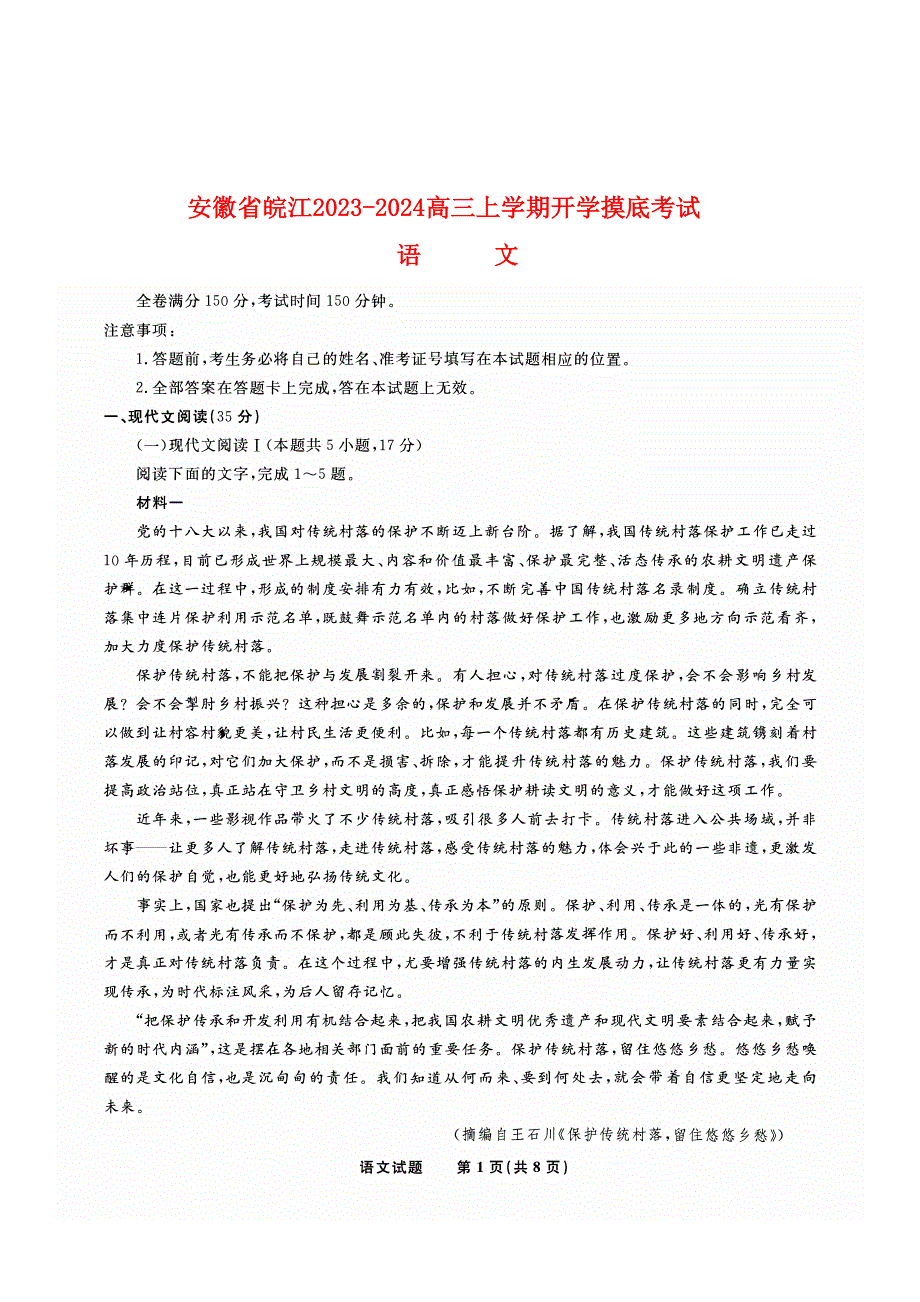 安徽省皖江2023-2024高三上学期开学摸底考试

语　　文

全卷满分150分，考试时间150分钟。

注意事项：

1.答题前，考生务必将自己的姓名、准考证号填写在本试题相应的位置。

2.全部答案在答题卡上完成，答在本试题上无效。

一、现代文阅读(35分)

(一)现代文阅读Ⅰ(本题共5小题，17分)

阅读下面的文字，完成1～5题。

材料一

党的十八大以来，我国对传统村落的保护不断迈上新台阶。据了解，我国传统村落保护工作已走过10年历程，目前已形成世界上规模最大、内容和价值最丰富、保护最完整、活态传承的农耕文明遗产保护群。在这一过程中，形成的制度安排有力有效，比如，不断完善中国传统村落名录制度。确立传统村落集中连片保护利用示范名单，既鼓舞示范名单内的村落做好保护工作，也激励更多地方向示范看齐，加大力度保护传统村落。

保护传统村落，不能把保护与发展割裂开来。有人担心，对传统村落过度保护，会不会影响乡村发展？会不会掣肘乡村振兴？这种担心是多余的，保护和发展并不矛盾。在保护传统村落的同时，完全可以做到让村容村貌更美，让村民生活更便利。比如，每一个传统村落都有历史建筑。这些建筑镌刻着村落发展的印记，对它们加大保护，而不是损害、拆除，才能提升传统村落的魅力。保护传统村落，我们要提高政治站位，真正站在守卫乡村文明的高度，真正感悟保护耕读文明的意义，才能做好这项工作。

近年来，一些影视作品带火了不少传统村落，吸引很多人前去打卡。传统村落进入公共场域，并非坏事——让更多人了解传统村落，走进传统村落，感受传统村落的魅力，体会兴于此的一些非遗，更激发人们的保护自觉，也能更好地弘扬传统文化。

事实上，国家也提出“保护为先、利用为基、传承为本”的原则。保护、利用、传承是一体的，光有保护而不利用，或者光有传承而不保护，都是顾此失彼，不利于传统村落发挥作用。保护好、利用好、传承好，才是真正对传统村落负责。在这个过程中，尤要增强传统村落的内生发展动力，让传统村落更有力量实现传承，为时代标注风采，为后人留存记忆。

“把保护传承和开发利用有机结合起来，把我国农耕文明优秀遗产和现代文明要素结合起来，赋予新的时代内涵”，这是摆在各地相关部门面前的重要任务。保护传统村落，留住悠悠乡愁。悠悠乡愁唤醒的是文化自信，也是沉甸甸的责任。我们知道从何而来、要到何处去，就会带着自信更坚定地走向未来。

(摘编自王石川《保护传统村落，留住悠悠乡愁》)

语文试题　第1页(共8页)